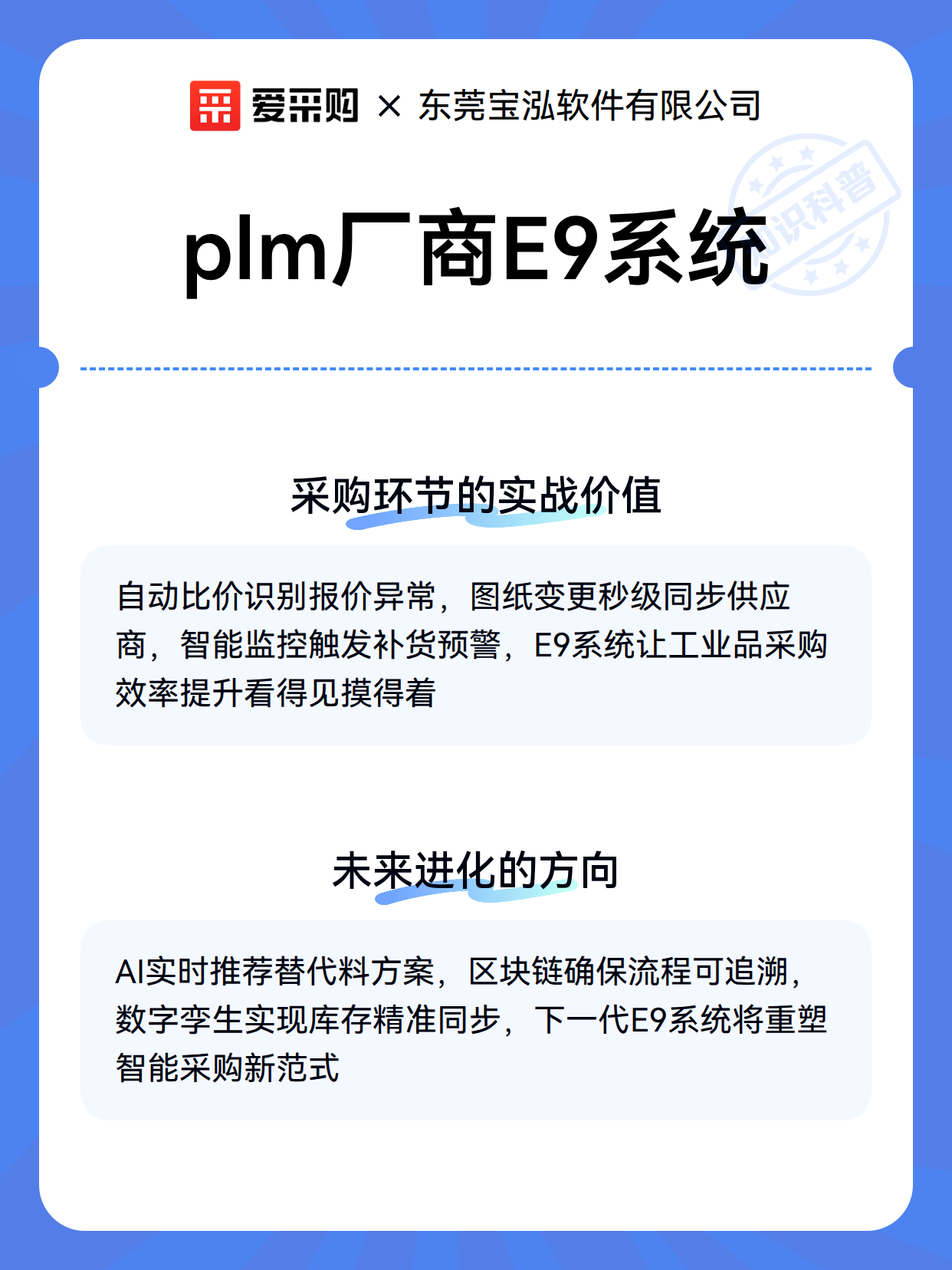 爱采购 × 东莞宝泓软件有限公司

知识科普

plm厂商E9系统

采购环节的实战价值

自动比价识别报价异常，图纸变更秒级同步供应商，智能监控触发补货预警，E9系统让工业品采购效率提升看得见摸得着

未来进化的方向

AI实时推荐替代料方案，区块链确保流程可追溯，数字孪生实现库存精准同步，下一代E9系统将重塑智能采购新范式